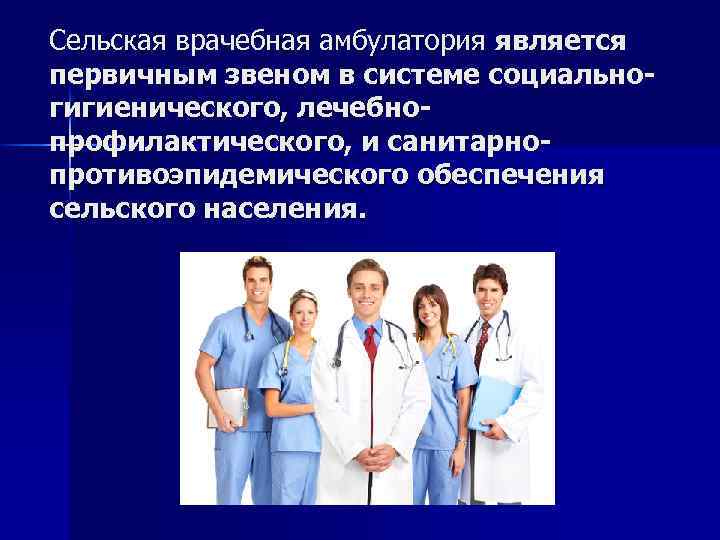 Сельская врачебная амбулатория является первичным звеном в системе социально-гигиенического, лечебно-профилактического, и санитарно-противоэпидемического обеспечения сельского населения.